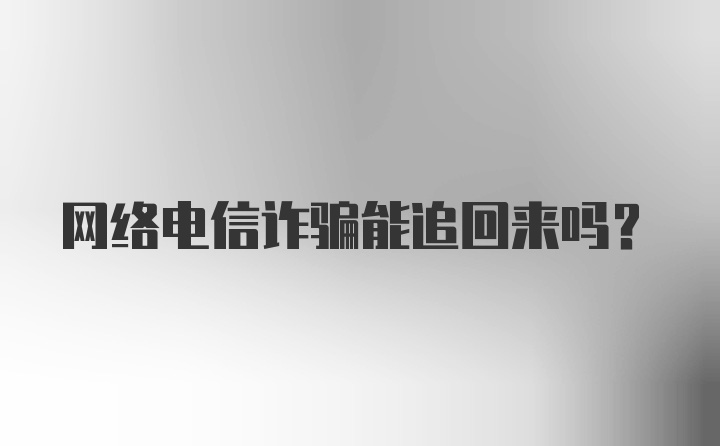 网络电信诈骗能追回来吗？